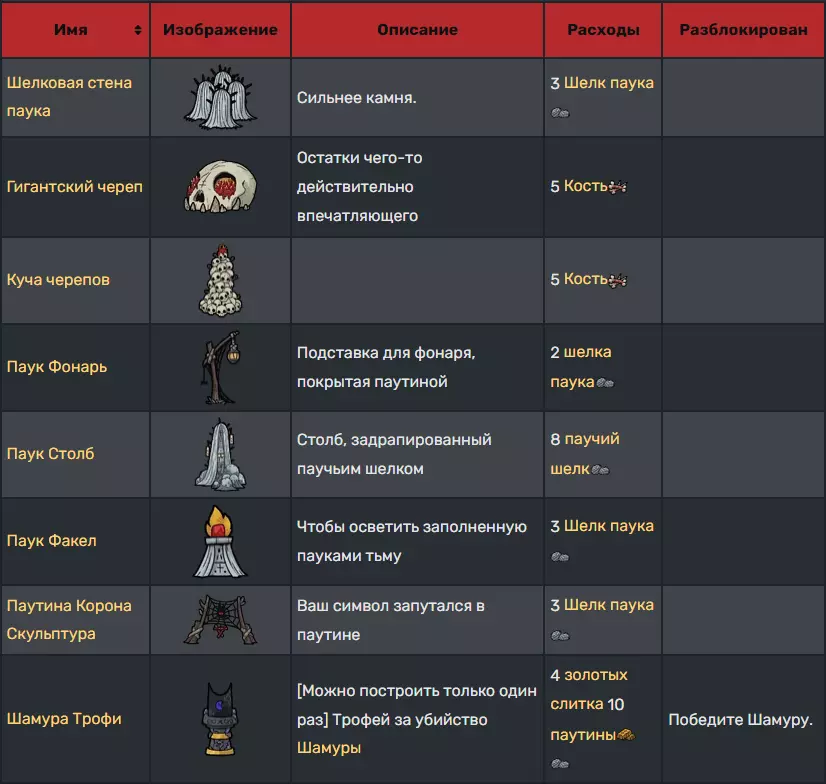 | Имя | Изображение | Описание | Расходы | Разблокирован |
|---|---|---|---|---|
| Шелковая стена паука | | Сильнее камня. | 3 Шелк паука | |
| Гигантский череп | | Остатки чего-то действительно впечатляющего | 5 Кость | |
| Куча черепов | | | 5 Кость | |
| Паук Фонарь | | Подставка для фонаря, покрытая паутиной | 2 шелка паука | |
| Паук Столб | | Столб, задрапированный паучьим шелком | 8 паучий шелк | |
| Паук Факел | | Чтобы осветить заполненную пауками тьму | 3 Шелк паука | |
| Паутина Корона Скульптура | | Ваш символ запутался в паутине | 3 Шелк паука | |
| Шамура Трофи | | [Можно построить только один раз] Трофей за убийство Шамуры | 4 золотых слитка 10 паутины | Победите Шамуру. |